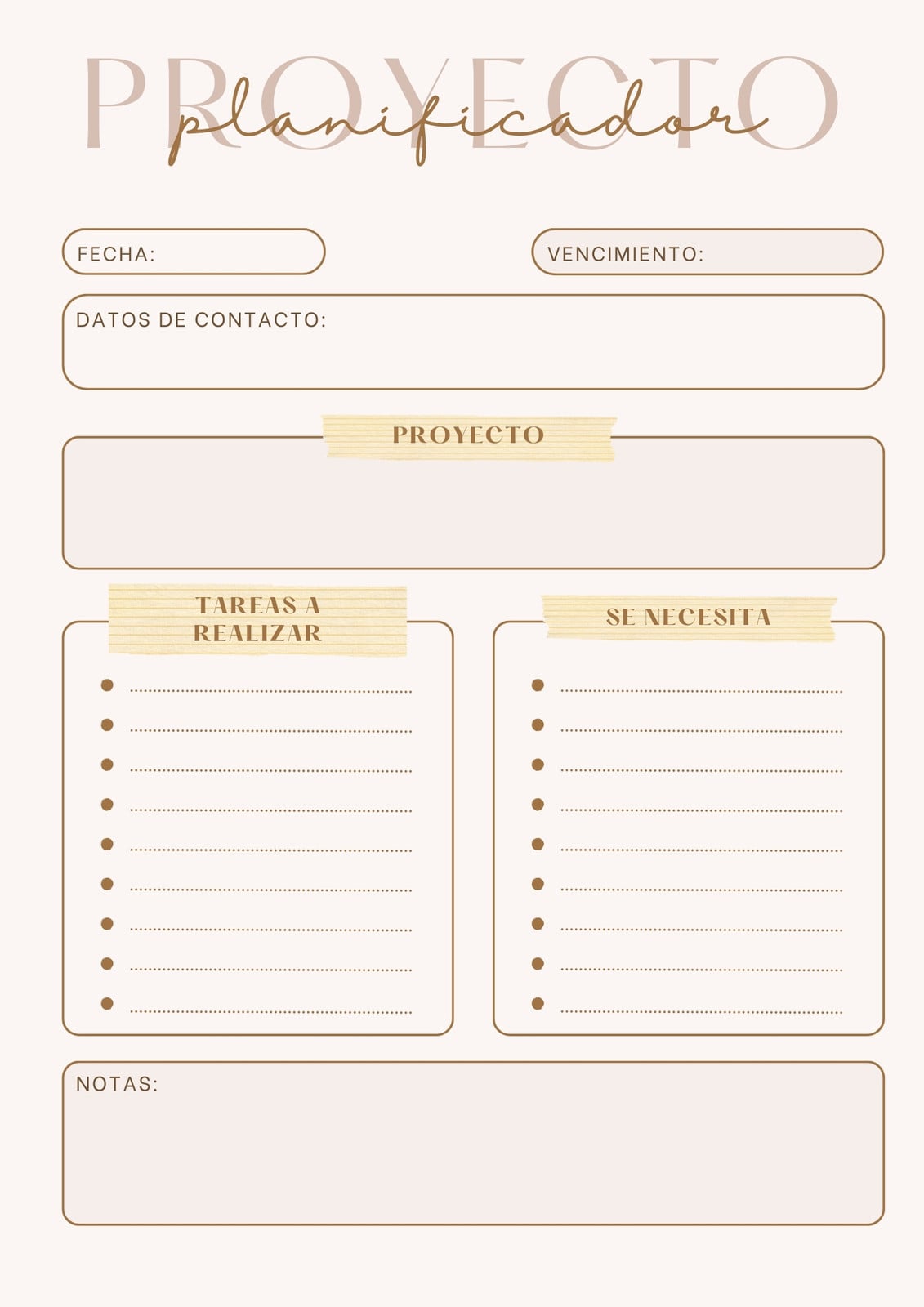 PROYECTO
planificador

FECHA:

VENCIMIENTO:

DATOS DE CONTACTO:

PROYECTO

TAREAS A REALIZAR

• ____
• ____
• ____
• ____
• ____
• ____
• ____
• ____
• ____

SE NECESITA

• ____
• ____
• ____
• ____
• ____
• ____
• ____
• ____
• ____

NOTAS: